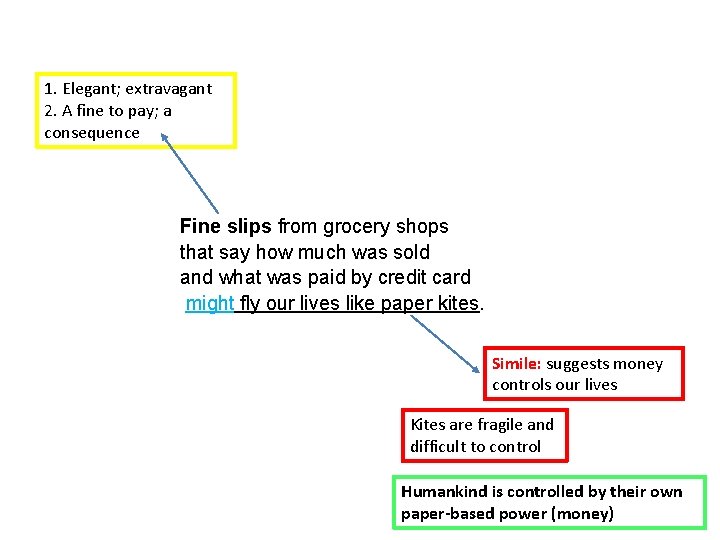 1. Elegant; extravagant
2. A fine to pay; a consequence

Fine slips from grocery shops
that say how much was sold
and what was paid by credit card
might fly our lives like paper kites.

Simile: suggests money controls our lives

Kites are fragile and difficult to control

Humankind is controlled by their own paper-based power (money)